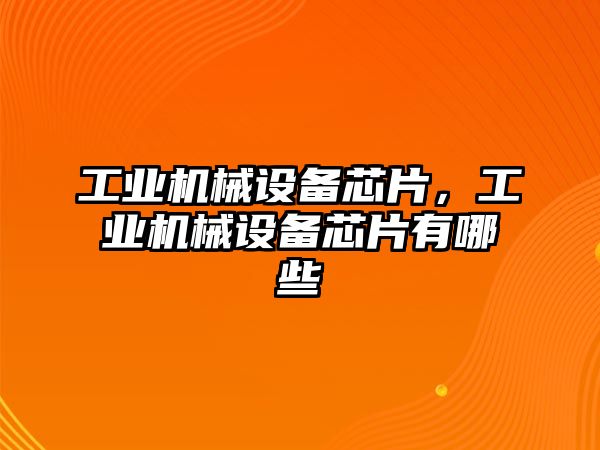 工业机械设备芯片，工业机械设备芯片有哪些